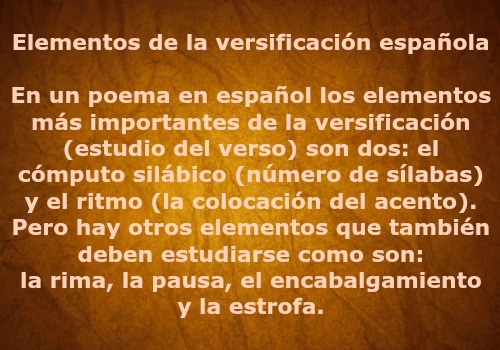 Elementos de la versificación española

En un poema en español los elementos más importantes de la versificación (estudio del verso) son dos: el cómputo silábico (número de sílabas) y el ritmo (la colocación del acento). Pero hay otros elementos que también deben estudiarse como son:
la rima, la pausa, el encabalgamiento y la estrofa.